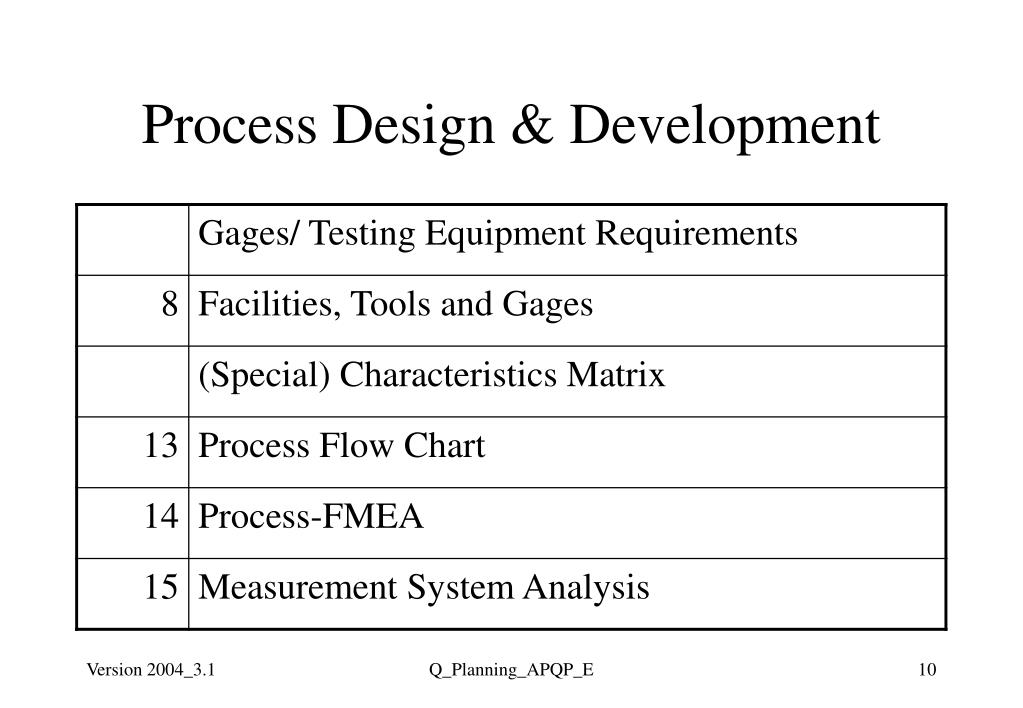 Process Design & Development

| | |
|---|---|
| | Gages/ Testing Equipment Requirements |
| 8 | Facilities, Tools and Gages |
| | (Special) Characteristics Matrix |
| 13 | Process Flow Chart |
| 14 | Process-FMEA |
| 15 | Measurement System Analysis |

Version 2004_3.1

Q_Planning_APQP_E

10